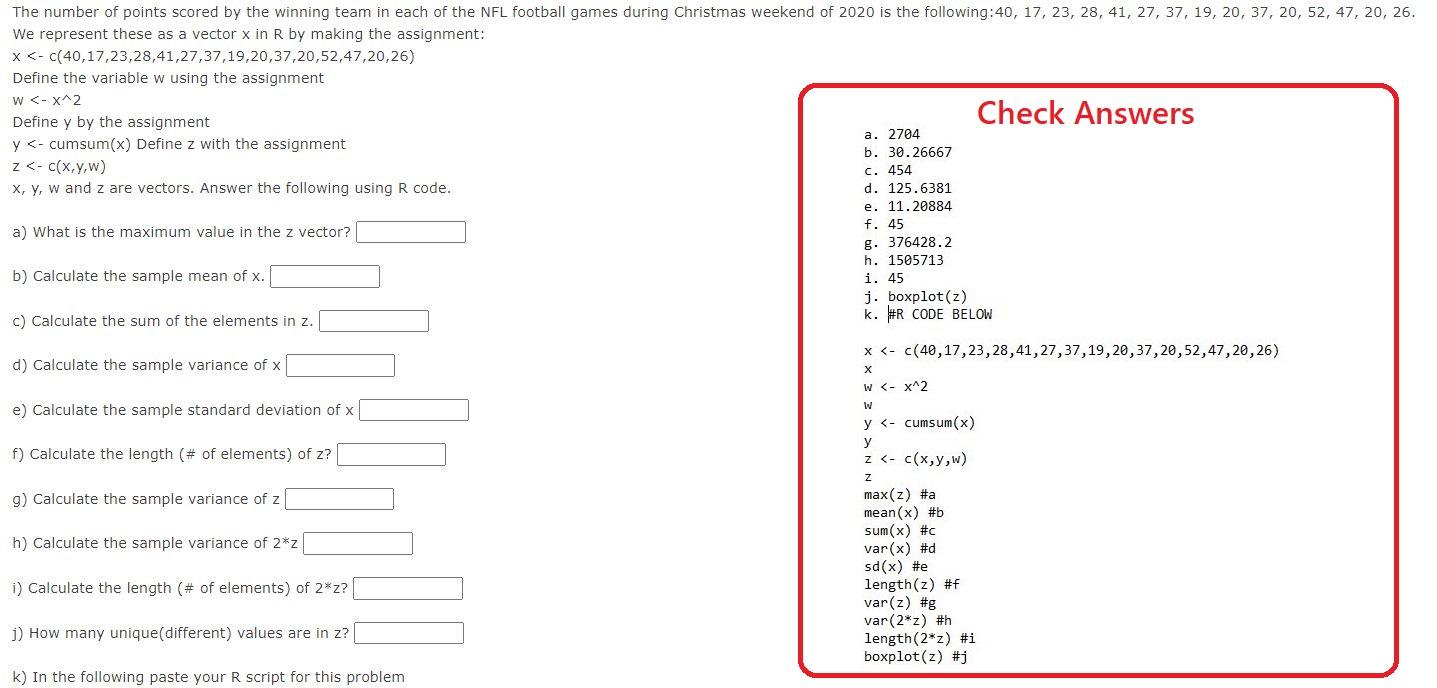 The number of points scored by the winning team in each of the NFL football games during Christmas weekend of 2020 is the following:40, 17, 23, 28, 41, 27, 37, 19, 20, 37, 20, 52, 47, 20, 26.
We represent these as a vector x in R by making the assignment:
x <- c(40,17,23,28,41,27,37,19,20,37,20,52,47,20,26)
Define the variable w using the assignment
w <- x^2
Define y by the assignment
y <- cumsum(x) Define z with the assignment
z <- c(x,y,w)
x, y, w and z are vectors. Answer the following using R code.

a) What is the maximum value in the z vector?

b) Calculate the sample mean of x.

c) Calculate the sum of the elements in z.

d) Calculate the sample variance of x

e) Calculate the sample standard deviation of x

f) Calculate the length (# of elements) of z?

g) Calculate the sample variance of z

h) Calculate the sample variance of 2*z

i) Calculate the length (# of elements) of 2*z?

j) How many unique(different) values are in z?

k) In the following paste your R script for this problem

Check Answers

a. 2704
b. 30.26667
c. 454
d. 125.6381
e. 11.20884
f. 45
g. 376428.2
h. 1505713
i. 45
j. boxplot(z)
k. #R CODE BELOW

x <- c(40,17,23,28,41,27,37,19,20,37,20,52,47,20,26)
x
w <- x^2
w
y <- cumsum(x)
y
z <- c(x,y,w)
z
max(z) #a
mean(x) #b
sum(x) #c
var(x) #d
sd(x) #e
length(z) #f
var(z) #g
var(2*z) #h
length(2*z) #i
boxplot(z) #j